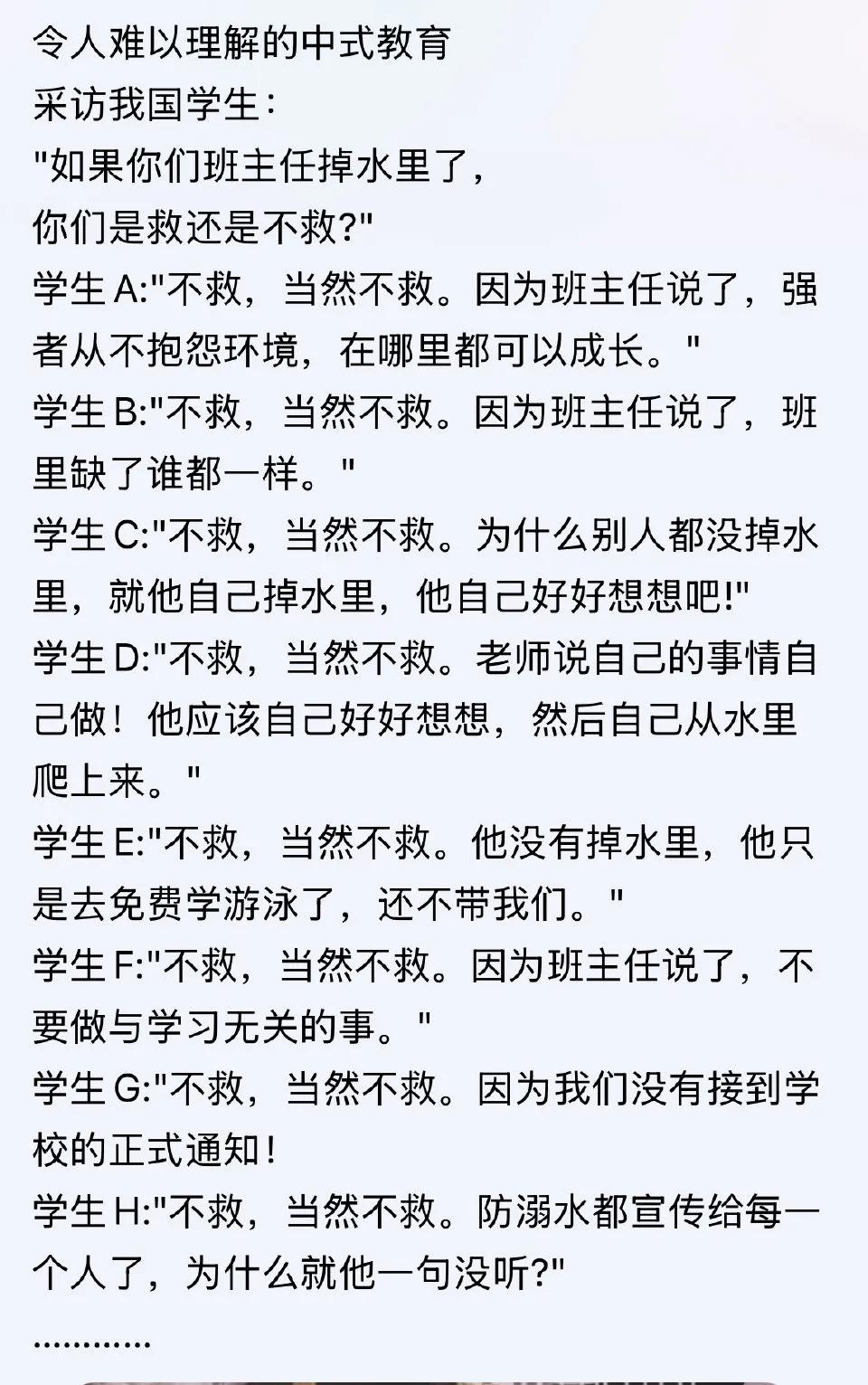 令人难以理解的中式教育
采访我国学生：
"如果你们班主任掉水里了，
你们是救还是不救?"
学生A:"不救，当然不救。因为班主任说了，强者从不抱怨环境，在哪里都可以成长。"
学生B:"不救，当然不救。因为班主任说了，班里缺了谁都一样。"
学生C:"不救，当然不救。为什么别人都没掉水里，就他自己掉水里，他自己好好想想吧!"
学生D:"不救，当然不救。老师说自己的事情自己做！他应该自己好好想想，然后自己从水里爬上来。"
学生E:"不救，当然不救。他没有掉水里，他只是去免费学游泳了，还不带我们。"
学生F:"不救，当然不救。因为班主任说了，不要做与学习无关的事。"
学生G:"不救，当然不救。因为我们没有接到学校的正式通知！
学生H:"不救，当然不救。防溺水都宣传给每一个人了，为什么就他一句没听?"
............